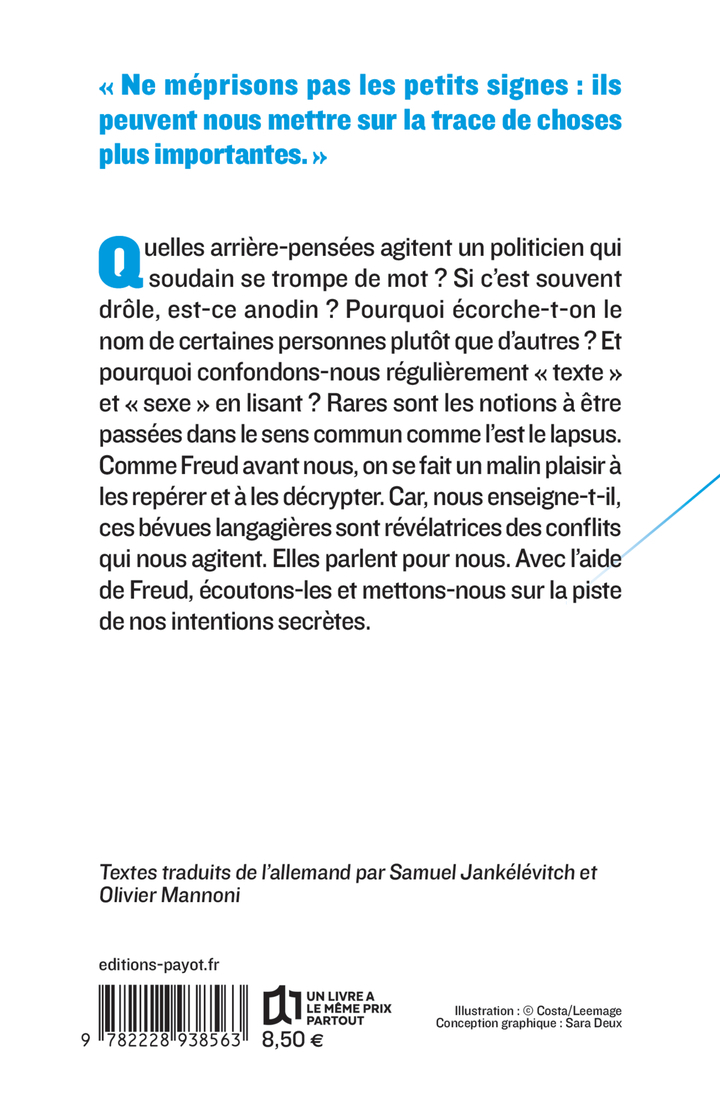 « Ne méprisons pas les petits signes : ils peuvent nous mettre sur la trace de choses plus importantes. »

Quelles arrière-pensées agitent un politicien qui soudain se trompe de mot ? Si c'est souvent drôle, est-ce anodin ? Pourquoi écorche-t-on le nom de certaines personnes plutôt que d'autres ? Et pourquoi confondons-nous régulièrement « texte » et « sexe » en lisant ? Rares sont les notions à être passées dans le sens commun comme l'est le lapsus. Comme Freud avant nous, on se fait un malin plaisir à les repérer et à les décrypter. Car, nous enseigne-t-il, ces bévues langagières sont révélatrices des conflits qui nous agitent. Elles parlent pour nous. Avec l'aide de Freud, écoutons-les et mettons-nous sur la piste de nos intentions secrètes.

Textes traduits de l'allemand par Samuel Jankélévitch et Olivier Mannoni

editions-payot.fr

9 782228 938563

UN LIVRE A LE MÊME PRIX PARTOUT

8,50 €

Illustration : © Costa/Leemage
Conception graphique : Sara Deux